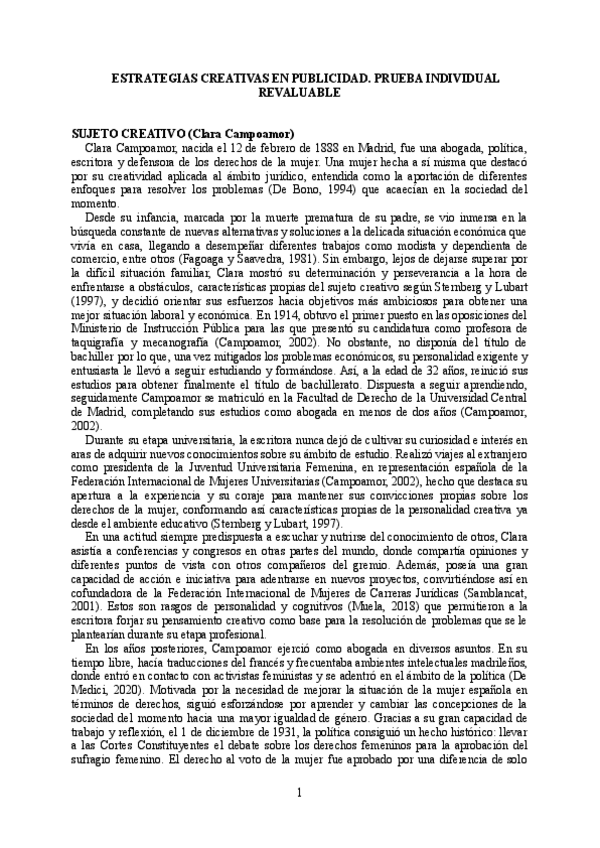 ESTRATEGIAS CREATIVAS EN PUBLICIDAD. PRUEBA INDIVIDUAL REVALUABLE

SUJETO CREATIVO (Clara Campoamor)

Clara Campoamor, nacida el 12 de febrero de 1888 en Madrid, fue una abogada, política, escritora y defensora de los derechos de la mujer. Una mujer hecha a sí misma que destacó por su creatividad aplicada al ámbito jurídico, entendida como la aportación de diferentes enfoques para resolver los problemas (De Bono, 1994) que acaecían en la sociedad del momento.

Desde su infancia, marcada por la muerte prematura de su padre, se vio inmersa en la búsqueda constante de nuevas alternativas y soluciones a la delicada situación económica que vivía en casa, llegando a desempeñar diferentes trabajos como modista y dependienta de comercio, entre otros (Fagoaga y Saavedra, 1981). Sin embargo, lejos de dejarse superar por la difícil situación familiar, Clara mostró su determinación y perseverancia a la hora de enfrentarse a obstáculos, características propias del sujeto creativo según Sternberg y Lubart (1997), y decidió orientar sus esfuerzos hacia objetivos más ambiciosos para obtener una mejor situación laboral y económica. En 1914, obtuvo el primer puesto en las oposiciones del Ministerio de Instrucción Pública para las que presentó su candidatura como profesora de taquigrafía y mecanografía (Campoamor, 2002). No obstante, no disponía del título de bachiller por lo que, una vez mitigados los problemas económicos, su personalidad exigente y entusiasta le llevó a seguir estudiando y formándose. Así, a la edad de 32 años, reinició sus estudios para obtener finalmente el título de bachillerato. Dispuesta a seguir aprendiendo, seguidamente Campoamor se matriculó en la Facultad de Derecho de la Universidad Central de Madrid, completando sus estudios como abogada en menos de dos años (Campoamor, 2002).

Durante su etapa universitaria, la escritora nunca dejó de cultivar su curiosidad e interés en aras de adquirir nuevos conocimientos sobre su ámbito de estudio. Realizó viajes al extranjero como presidenta de la Juventud Universitaria Femenina, en representación española de la Federación Internacional de Mujeres Universitarias (Campoamor, 2002), hecho que destaca su apertura a la experiencia y su coraje para mantener sus convicciones propias sobre los derechos de la mujer, conformando así características propias de la personalidad creativa ya desde el ambiente educativo (Sternberg y Lubart, 1997).

En una actitud siempre predispuesta a escuchar y nutrirse del conocimiento de otros, Clara asistía a conferencias y congresos en otras partes del mundo, donde compartía opiniones y diferentes puntos de vista con otros compañeros del gremio. Además, poseía una gran capacidad de acción e iniciativa para adentrarse en nuevos proyectos, convirtiéndose así en cofundadora de la Federación Internacional de Mujeres de Carreras Jurídicas (Samblancat, 2001). Estos son rasgos de personalidad y cognitivos (Muela, 2018) que permitieron a la escritora forjar su pensamiento creativo como base para la resolución de problemas que se le plantearían durante su etapa profesional.

En los años posteriores, Campoamor ejerció como abogada en diversos asuntos. En su tiempo libre, hacía traducciones del francés y frecuentaba ambientes intelectuales madrileños, donde entró en contacto con activistas feministas y se adentró en el ámbito de la política (De Medici, 2020). Motivada por la necesidad de mejorar la situación de la mujer española en términos de derechos, siguió esforzándose por aprender y cambiar las concepciones de la sociedad del momento hacia una mayor igualdad de género. Gracias a su gran capacidad de trabajo y reflexión, el 1 de diciembre de 1931, la política consiguió un hecho histórico: llevar a las Cortes Constituyentes el debate sobre los derechos femeninos para la aprobación del sufragio femenino. El derecho al voto de la mujer fue aprobado por una diferencia de solo

1